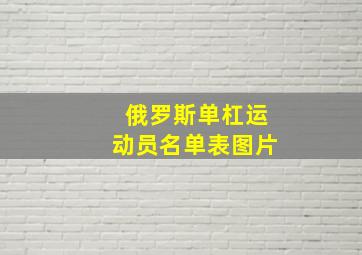 俄罗斯单杠运动员名单表图片